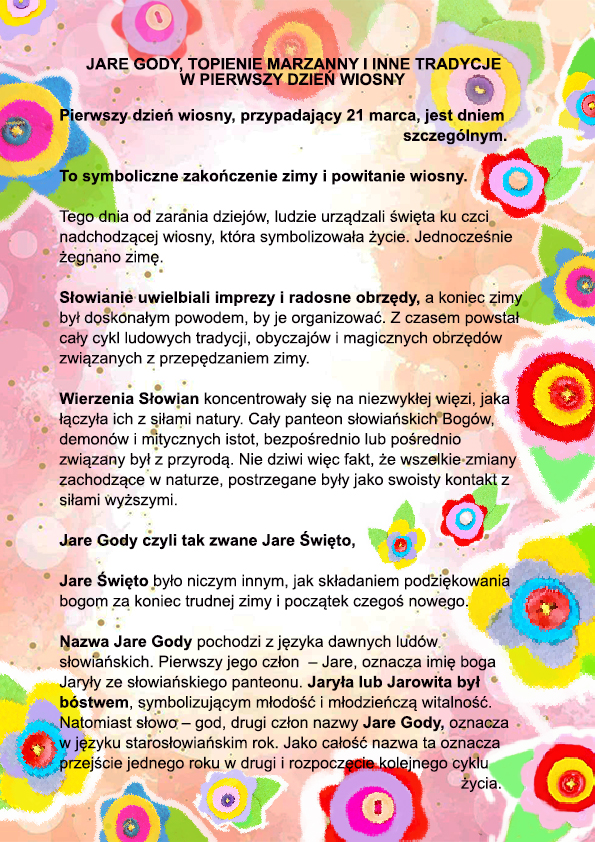 JARE GODY, TOPIENIE MARZANNY I INNE TRADYCJE W PIERWSZY DZIEŃ WIOSNY

Pierwszy dzień wiosny, przypadający 21 marca, jest dniem szczególnym.

To symboliczne zakończenie zimy i powitanie wiosny.

Tego dnia od zarania dziejów, ludzie urządzali święta ku czci nadchodzącej wiosny, która symbolizowała życie. Jednocześnie żegnano zimę.

Słowianie uwielbiali imprezy i radosne obrzędy, a koniec zimy był doskonałym powodem, by je organizować. Z czasem powstał cały cykl ludowych tradycji, obyczajów i magicznych obrzędów związanych z przepędzaniem zimy.

Wierzenia Słowian koncentrowały się na niezwykłej więzi, jaka łączyła ich z siłami natury. Cały panteon słowiańskich Bogów, demonów i mitycznych istot, bezpośrednio lub pośrednio związany był z przyrodą. Nie dziwi więc fakt, że wszelkie zmiany zachodzące w naturze, postrzegane były jako swoisty kontakt z siłami wyższymi.

Jare Gody czyli tak zwane Jare Święto,

Jare Święto było niczym innym, jak składaniem podziękowania bogom za koniec trudnej zimy i początek czegoś nowego.

Nazwa Jare Gody pochodzi z języka dawnych ludów słowiańskich. Pierwszy jego człon – Jare, oznacza imię boga Jaryły ze słowiańskiego panteonu. Jaryła lub Jarowita był bóstwem, symbolizującym młodość i młodzieńczą witalność. Natomiast słowo – god, drugi człon nazwy Jare Gody, oznacza w języku starosłowiańskim rok. Jako całość nazwa ta oznacza przejście jednego roku w drugi i rozpoczęcie kolejnego cyklu życia.